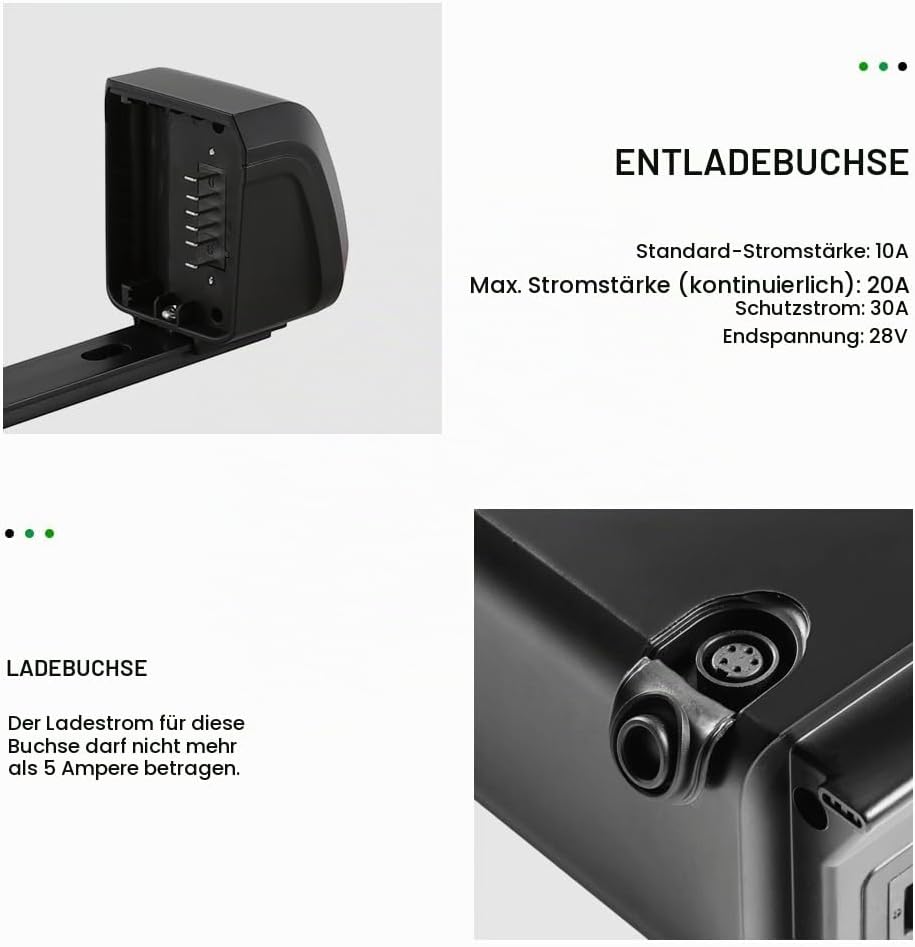 ENTLADEBUCHSE

Standard-Stromstärke: 10A
Max. Stromstärke (kontinuierlich): 20A
Schutzstrom: 30A
Endspannung: 28V

LADEBUCHSE

Der Ladestrom für diese Buchse darf nicht mehr als 5 Ampere betragen.